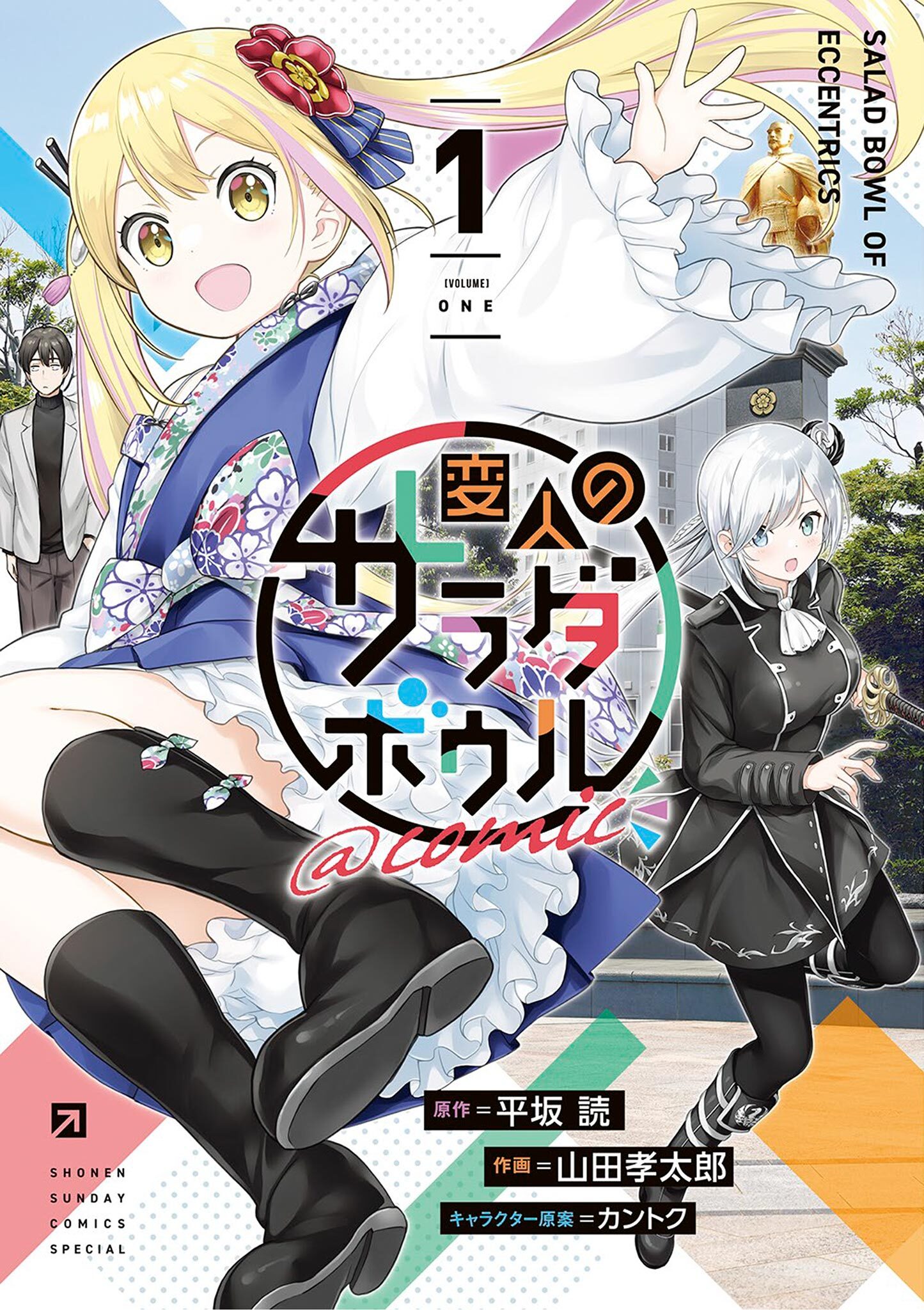 1
[VOLUME]
ONE

SALAD BOWL OF ECCENTRICS

変人のサラダボウル
@comic

原作＝平坂 読
作画＝山田孝太郎
キャラクター原案＝カントク

SHONEN SUNDAY COMICS SPECIAL